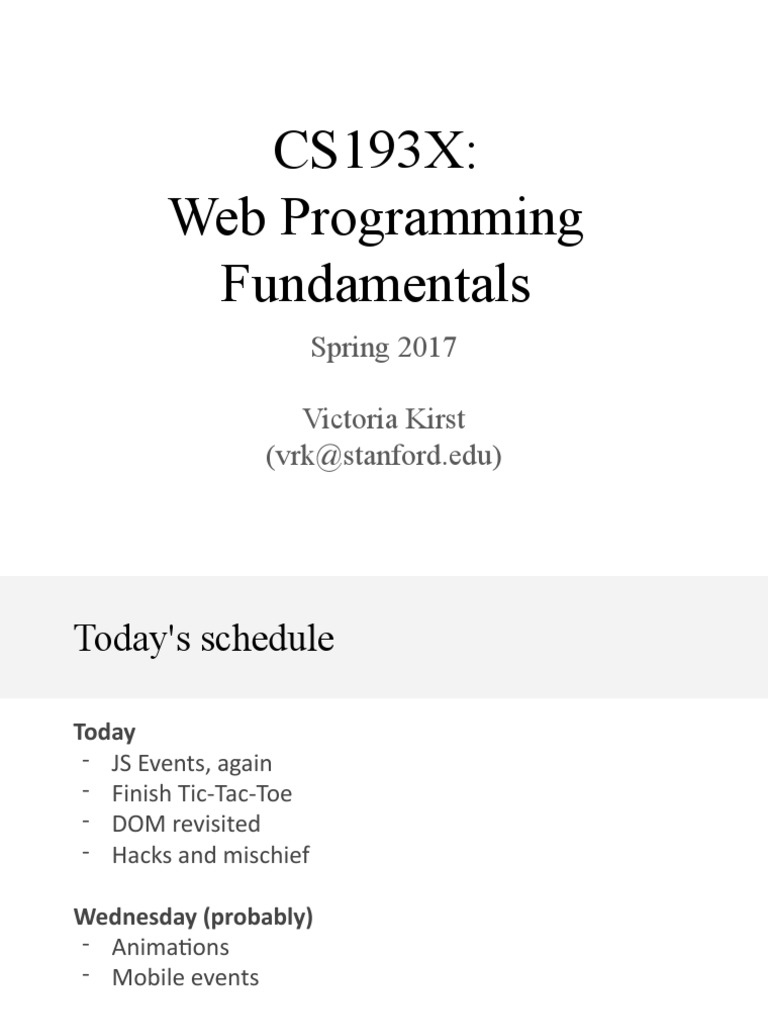 CS193X:
Web Programming
Fundamentals

Spring 2017

Victoria Kirst
(vrk@stanford.edu)

Today's schedule

Today
- JS Events, again
- Finish Tic-Tac-Toe
- DOM revisited
- Hacks and mischief

Wednesday (probably)
- Animations
- Mobile events